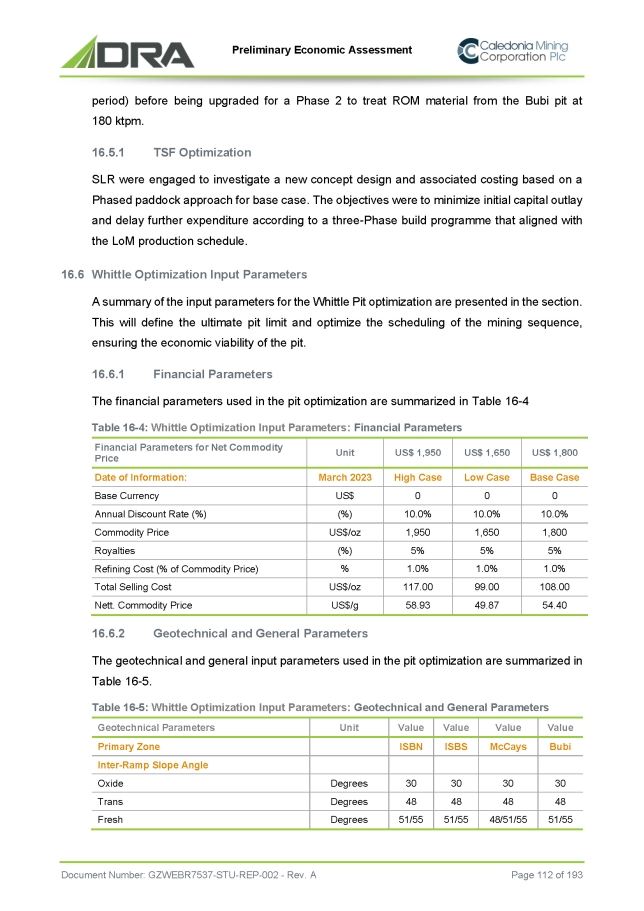 DRA

Preliminary Economic Assessment

Caledonia Mining Corporation Plc

period) before being upgraded for a Phase 2 to treat ROM material from the Bubi pit at 180 ktpm.

16.5.1 TSF Optimization

SLR were engaged to investigate a new concept design and associated costing based on a Phased paddock approach for base case. The objectives were to minimize initial capital outlay and delay further expenditure according to a three-Phase build programme that aligned with the LoM production schedule.

16.6 Whittle Optimization Input Parameters

A summary of the input parameters for the Whittle Pit optimization are presented in the section. This will define the ultimate pit limit and optimize the scheduling of the mining sequence, ensuring the economic viability of the pit.

16.6.1 Financial Parameters

The financial parameters used in the pit optimization are summarized in Table 16-4

Table 16-4: Whittle Optimization Input Parameters: Financial Parameters

| Financial Parameters for Net Commodity Price | Unit | US$ 1,950 | US$ 1,650 | US$ 1,800 |
|---|---|---|---|---|
| Date of Information: | March 2023 | High Case | Low Case | Base Case |
| Base Currency | US$ | 0 | 0 | 0 |
| Annual Discount Rate (%) | (%) | 10.0% | 10.0% | 10.0% |
| Commodity Price | US$/oz | 1,950 | 1,650 | 1,800 |
| Royalties | (%) | 5% | 5% | 5% |
| Refining Cost (% of Commodity Price) | % | 1.0% | 1.0% | 1.0% |
| Total Selling Cost | US$/oz | 117.00 | 99.00 | 108.00 |
| Nett. Commodity Price | US$/g | 58.93 | 49.87 | 54.40 |

16.6.2 Geotechnical and General Parameters

The geotechnical and general input parameters used in the pit optimization are summarized in Table 16-5.

Table 16-5: Whittle Optimization Input Parameters: Geotechnical and General Parameters

| Geotechnical Parameters | Unit | Value | Value | Value | Value |
|---|---|---|---|---|---|
| Primary Zone | | ISBN | ISBS | McCays | Bubi |
| Inter-Ramp Slope Angle | | | | | |
| Oxide | Degrees | 30 | 30 | 30 | 30 |
| Trans | Degrees | 48 | 48 | 48 | 48 |
| Fresh | Degrees | 51/55 | 51/55 | 48/51/55 | 51/55 |

Document Number: GZWEBR7537-STU-REP-002 - Rev. A

Page 112 of 193